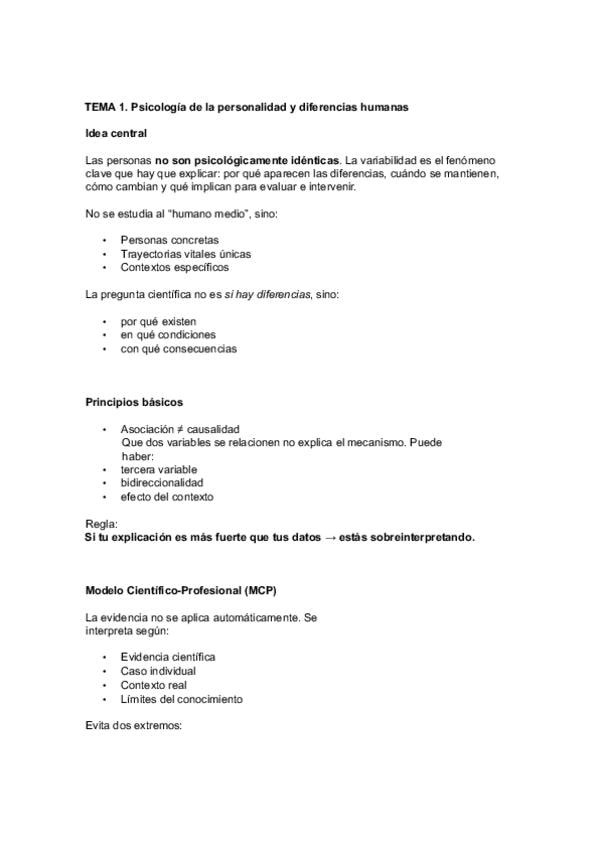 TEMA 1. Psicología de la personalidad y diferencias humanas

Idea central

Las personas no son psicológicamente idénticas. La variabilidad es el fenómeno clave que hay que explicar: por qué aparecen las diferencias, cuándo se mantienen, cómo cambian y qué implican para evaluar e intervenir.

No se estudia al "humano medio", sino:

• Personas concretas
• Trayectorias vitales únicas
• Contextos específicos

La pregunta científica no es si hay diferencias, sino:

• por qué existen
• en qué condiciones
• con qué consecuencias

Principios básicos

• Asociación ≠ causalidad
Que dos variables se relacionen no explica el mecanismo. Puede haber:
• tercera variable
• bidireccionalidad
• efecto del contexto

Regla:
Si tu explicación es más fuerte que tus datos → estás sobreinterpretando.

Modelo Científico-Profesional (MCP)

La evidencia no se aplica automáticamente. Se interpreta según:

• Evidencia científica
• Caso individual
• Contexto real
• Límites del conocimiento

Evita dos extremos: